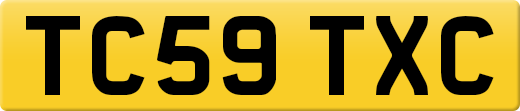 TC59 TXC